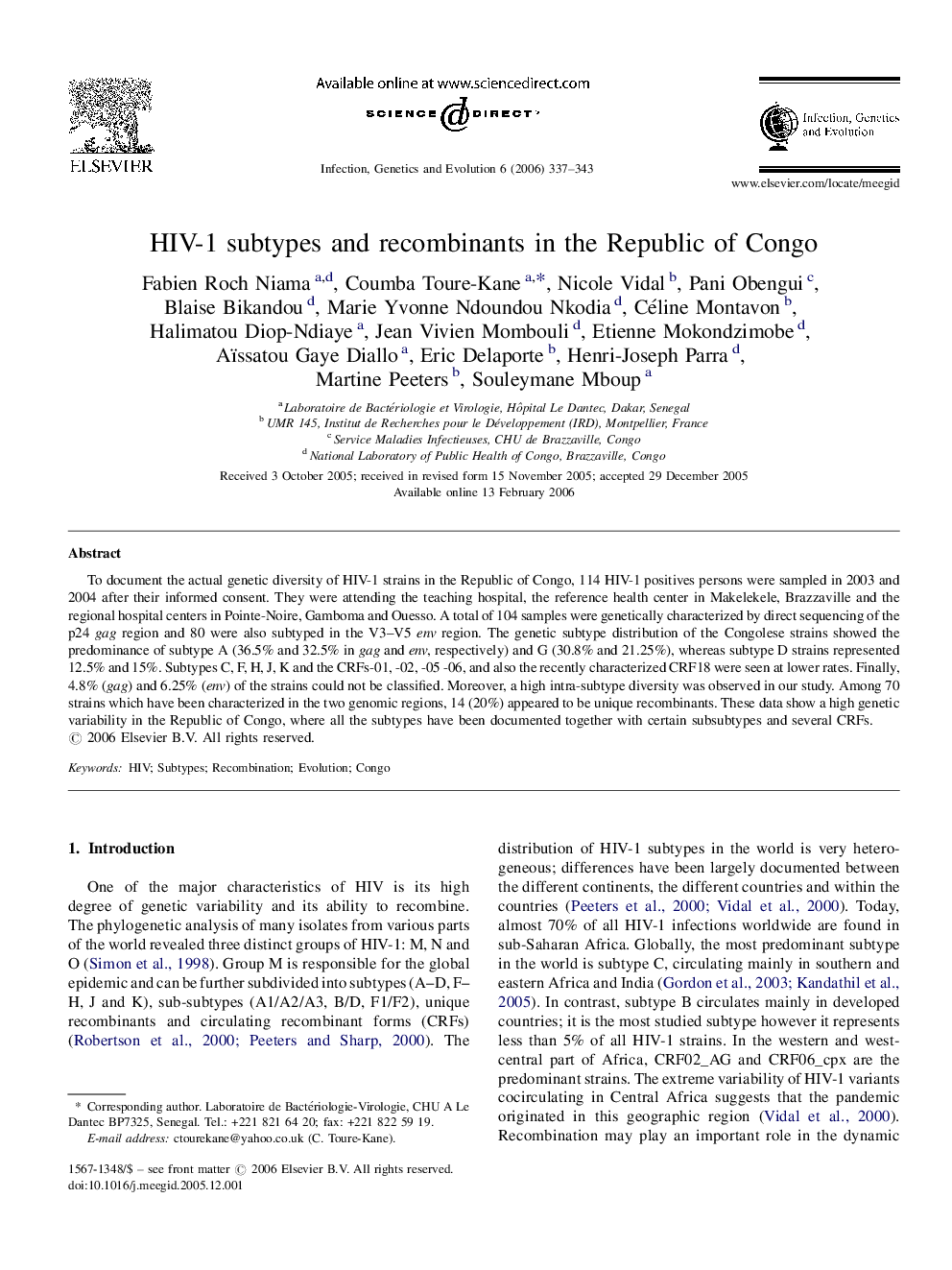 ELSEVIER

Available online at www.sciencedirect.com

SCIENCE DIRECT

Infection, Genetics and Evolution 6 (2006) 337–343

Infection, Genetics and Evolution

www.elsevier.com/locate/meegid

HIV-1 subtypes and recombinants in the Republic of Congo

Fabien Roch Niama $^{a,d}$, Coumba Toure-Kane $^{a,*}$, Nicole Vidal $^{b}$, Pani Obengui $^{c}$, Blaise Bikandou $^{d}$, Marie Yvonne Ndoundou Nkodia $^{d}$, Céline Montavon $^{b}$, Halimatou Diop-Ndiaye $^{a}$, Jean Vivien Mombouli $^{d}$, Etienne Mokondzimobe $^{d}$, Aïssatou Gaye Diallo $^{a}$, Eric Delaporte $^{b}$, Henri-Joseph Parra $^{d}$, Martine Peeters $^{b}$, Souleymane Mboup $^{a}$

$^{a}$ Laboratoire de Bactériologie et Virologie, Hôpital Le Dantec, Dakar, Senegal
$^{b}$ UMR 145, Institut de Recherches pour le Développement (IRD), Montpellier, France
$^{c}$ Service Maladies Infectieuses, CHU de Brazzaville, Congo
$^{d}$ National Laboratory of Public Health of Congo, Brazzaville, Congo

Received 3 October 2005; received in revised form 15 November 2005; accepted 29 December 2005
Available online 13 February 2006

Abstract

To document the actual genetic diversity of HIV-1 strains in the Republic of Congo, 114 HIV-1 positives persons were sampled in 2003 and 2004 after their informed consent. They were attending the teaching hospital, the reference health center in Makelekele, Brazzaville and the regional hospital centers in Pointe-Noire, Gamboma and Ouesso. A total of 104 samples were genetically characterized by direct sequencing of the p24 gag region and 80 were also subtyped in the V3–V5 env region. The genetic subtype distribution of the Congolese strains showed the predominance of subtype A (36.5% and 32.5% in gag and env, respectively) and G (30.8% and 21.25%), whereas subtype D strains represented 12.5% and 15%. Subtypes C, F, H, J, K and the CRFs-01, -02, -05 -06, and also the recently characterized CRF18 were seen at lower rates. Finally, 4.8% (gag) and 6.25% (env) of the strains could not be classified. Moreover, a high intra-subtype diversity was observed in our study. Among 70 strains which have been characterized in the two genomic regions, 14 (20%) appeared to be unique recombinants. These data show a high genetic variability in the Republic of Congo, where all the subtypes have been documented together with certain subsubtypes and several CRFs.
© 2006 Elsevier B.V. All rights reserved.

Keywords: HIV; Subtypes; Recombination; Evolution; Congo

1. Introduction

One of the major characteristics of HIV is its high degree of genetic variability and its ability to recombine. The phylogenetic analysis of many isolates from various parts of the world revealed three distinct groups of HIV-1: M, N and O (Simon et al., 1998). Group M is responsible for the global epidemic and can be further subdivided into subtypes (A–D, F–H, J and K), sub-subtypes (A1/A2/A3, B/D, F1/F2), unique recombinants and circulating recombinant forms (CRFs) (Robertson et al., 2000; Peeters and Sharp, 2000). The

* Corresponding author. Laboratoire de Bactériologie-Virologie, CHU A Le Dantec BP7325, Senegal. Tel.: +221 821 64 20; fax: +221 822 59 19.
E-mail address: ctourekane@yahoo.co.uk (C. Toure-Kane).

1567-1348/$ – see front matter © 2006 Elsevier B.V. All rights reserved.
doi:10.1016/j.meegid.2005.12.001

distribution of HIV-1 subtypes in the world is very heterogeneous; differences have been largely documented between the different continents, the different countries and within the countries (Peeters et al., 2000; Vidal et al., 2000). Today, almost 70% of all HIV-1 infections worldwide are found in sub-Saharan Africa. Globally, the most predominant subtype in the world is subtype C, circulating mainly in southern and eastern Africa and India (Gordon et al., 2003; Kandathil et al., 2005). In contrast, subtype B circulates mainly in developed countries; it is the most studied subtype however it represents less than 5% of all HIV-1 strains. In the western and west-central part of Africa, CRF02_AG and CRF06_cpx are the predominant strains. The extreme variability of HIV-1 variants cocirculating in Central Africa suggests that the pandemic originated in this geographic region (Vidal et al., 2000). Recombination may play an important role in the dynamic